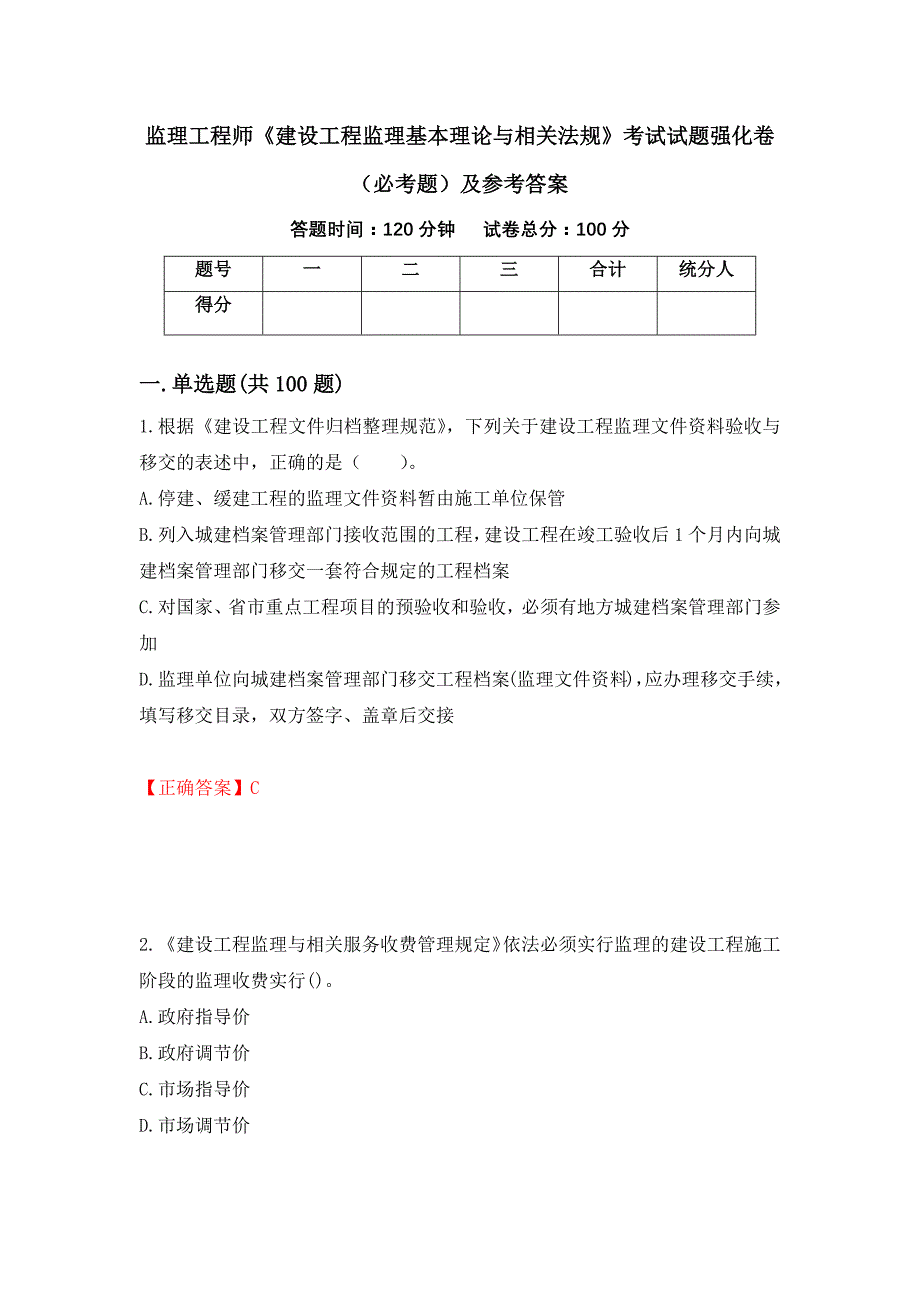 监理工程师《建设工程监理基本理论与相关法规》考试试题强化卷（必考题）及参考答案

答题时间：120 分钟　　试卷总分：100 分

| 题号 | 一 | 二 | 三 | 合计 | 统分人 |
|---|---|---|---|---|---|
| 得分 | | | | | |

一.单选题(共 100 题)

1.根据《建设工程文件归档整理规范》，下列关于建设工程监理文件资料验收与移交的表述中，正确的是（　　）。

A.停建、缓建工程的监理文件资料暂由施工单位保管

B.列入城建档案管理部门接收范围的工程，建设工程在竣工验收后 1 个月内向城建档案管理部门移交一套符合规定的工程档案

C.对国家、省市重点工程项目的预验收和验收，必须有地方城建档案管理部门参加

D.监理单位向城建档案管理部门移交工程档案(监理文件资料)，应办理移交手续，填写移交目录，双方签字、盖章后交接

【正确答案】C

2.《建设工程监理与相关服务收费管理规定》依法必须实行监理的建设工程施工阶段的监理收费实行()。

A.政府指导价

B.政府调节价

C.市场指导价

D.市场调节价